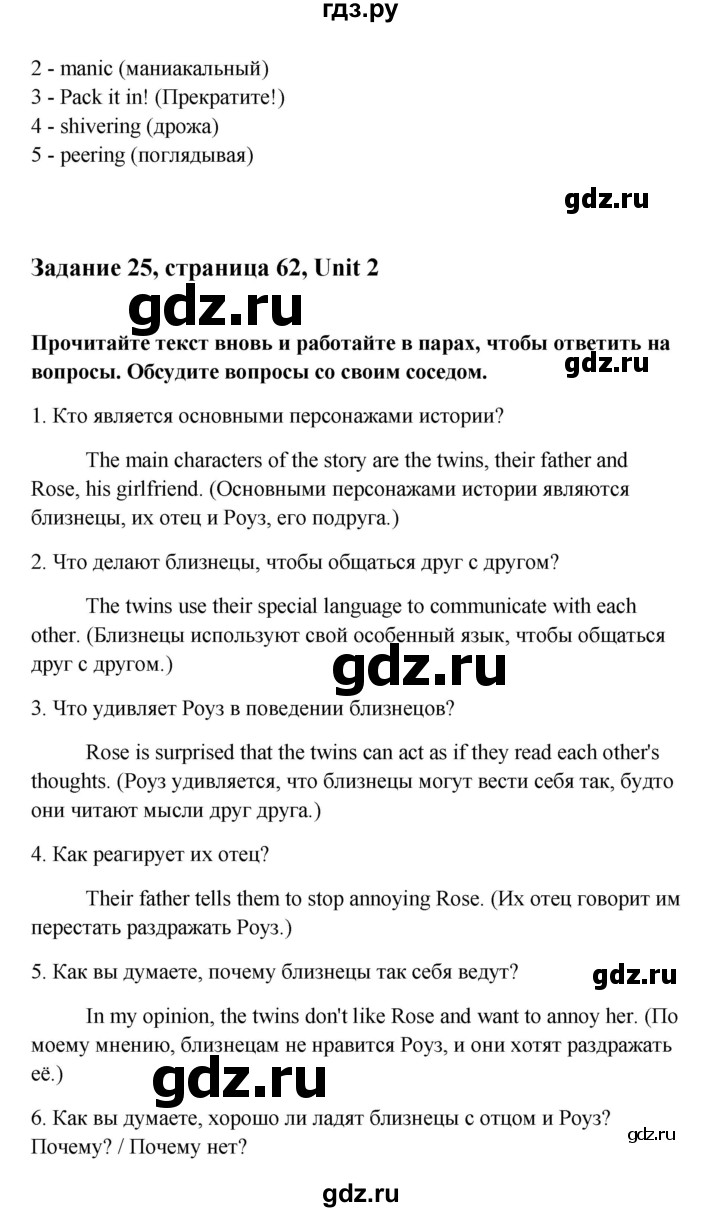 гдз.ру

2 - manic (маниакальный)
3 - Pack it in! (Прекратите!)
4 - shivering (дрожа)
5 - peering (поглядывая)

gdz.ru

Задание 25, страница 62, Unit 2

gdz.ru

Прочитайте текст вновь и работайте в парах, чтобы ответить на вопросы. Обсудите вопросы со своим соседом.

gdz.ru

1. Кто является основными персонажами истории?

The main characters of the story are the twins, their father and Rose, his girlfriend. (Основными персонажами истории являются близнецы, их отец и Роуз, его подруга.)

2. Что делают близнецы, чтобы общаться друг с другом?

The twins use their special language to communicate with each other. (Близнецы используют свой особенный язык, чтобы общаться друг с другом.)

gdz.ru

3. Что удивляет Роуз в поведении близнецов?

Rose is surprised that the twins can act as if they read each other's thoughts. (Роуз удивляется, что близнецы могут вести себя так, будто они читают мысли друг друга.)

4. Как реагирует их отец?

Their father tells them to stop annoying Rose. (Их отец говорит им перестать раздражать Роуз.)

5. Как вы думаете, почему близнецы так себя ведут?

gdz.ru

In my opinion, the twins don't like Rose and want to annoy her. (По моему мнению, близнецам не нравится Роуз, и они хотят раздражать её.)

gdz.ru

6. Как вы думаете, хорошо ли ладят близнецы с отцом и Роуз? Почему? / Почему нет?

gdz.ru

gdz.ru